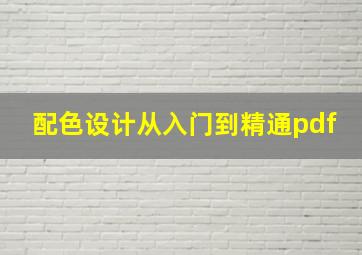 配色设计从入门到精通pdf